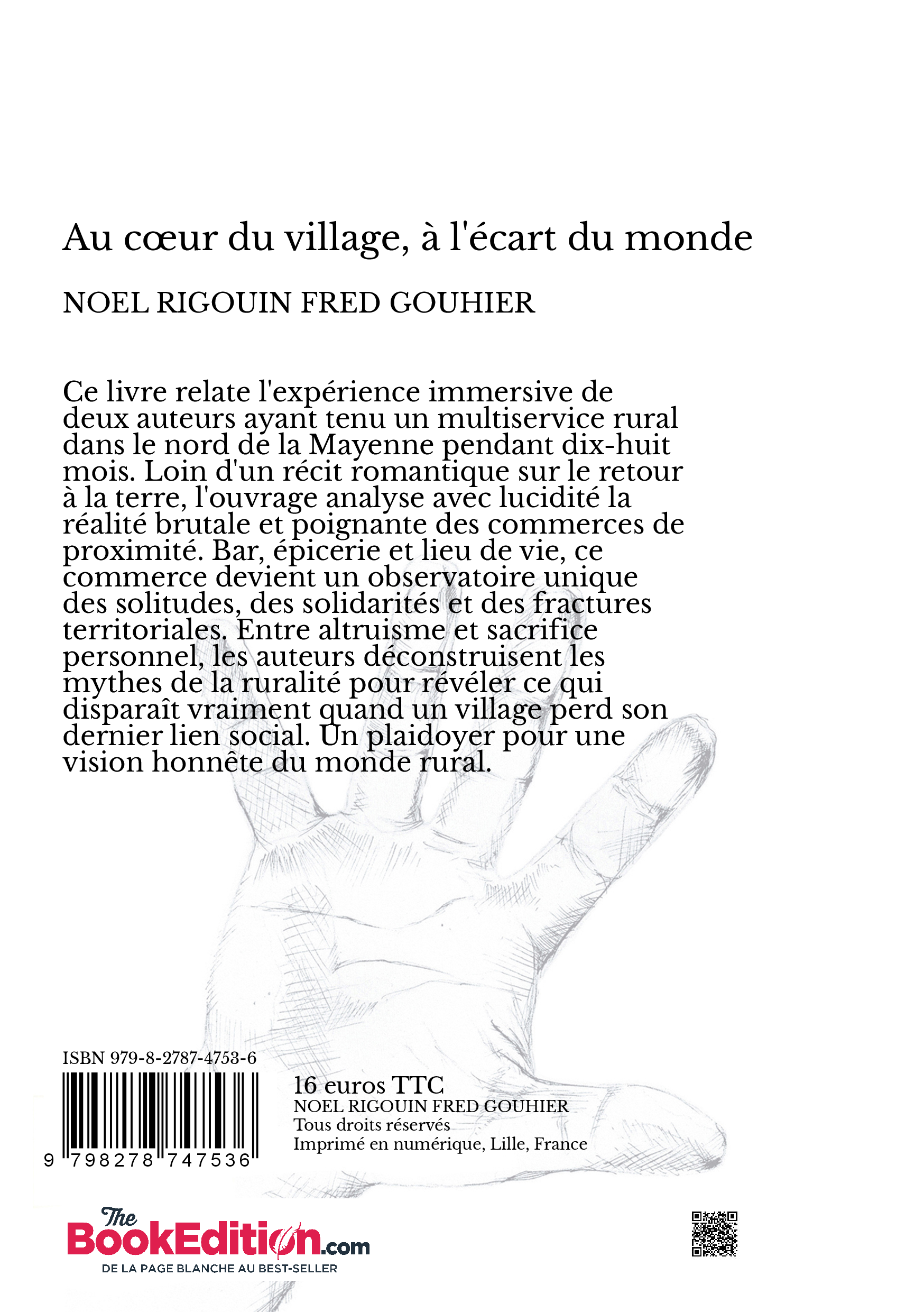 Au cœur du village, à l'écart du monde

NOEL RIGOUIN FRED GOUHIER

Ce livre relate l'expérience immersive de deux auteurs ayant tenu un multiservice rural dans le nord de la Mayenne pendant dix-huit mois. Loin d'un récit romantique sur le retour à la terre, l'ouvrage analyse avec lucidité la réalité brutale et poignante des commerces de proximité. Bar, épicerie et lieu de vie, ce commerce devient un observatoire unique des solitudes, des solidarités et des fractures territoriales. Entre altruisme et sacrifice personnel, les auteurs déconstruisent les mythes de la ruralité pour révéler ce qui disparaît vraiment quand un village perd son dernier lien social. Un plaidoyer pour une vision honnête du monde rural.

ISBN 979-8-2787-4753-6

9 798278 747536

16 euros TTC
NOEL RIGOUIN FRED GOUHIER
Tous droits réservés
Imprimé en numérique, Lille, France

The BookEdition.com
DE LA PAGE BLANCHE AU BEST-SELLER